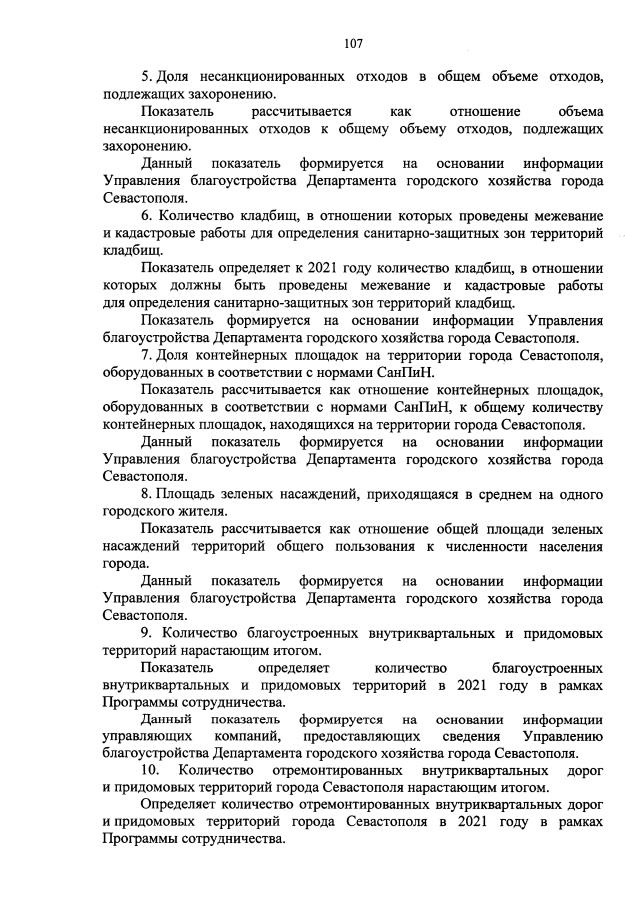 107

5. Доля несанкционированных отходов в общем объеме отходов, подлежащих захоронению.

Показатель рассчитывается как отношение объема несанкционированных отходов к общему объему отходов, подлежащих захоронению.

Данный показатель формируется на основании информации Управления благоустройства Департамента городского хозяйства города Севастополя.

6. Количество кладбищ, в отношении которых проведены межевание и кадастровые работы для определения санитарно-защитных зон территорий кладбищ.

Показатель определяет к 2021 году количество кладбищ, в отношении которых должны быть проведены межевание и кадастровые работы для определения санитарно-защитных зон территорий кладбищ.

Показатель формируется на основании информации Управления благоустройства Департамента городского хозяйства города Севастополя.

7. Доля контейнерных площадок на территории города Севастополя, оборудованных в соответствии с нормами СанПиН.

Показатель рассчитывается как отношение контейнерных площадок, оборудованных в соответствии с нормами СанПиН, к общему количеству контейнерных площадок, находящихся на территории города Севастополя.

Данный показатель формируется на основании информации Управления благоустройства Департамента городского хозяйства города Севастополя.

8. Площадь зеленых насаждений, приходящаяся в среднем на одного городского жителя.

Показатель рассчитывается как отношение общей площади зеленых насаждений территорий общего пользования к численности населения города.

Данный показатель формируется на основании информации Управления благоустройства Департамента городского хозяйства города Севастополя.

9. Количество благоустроенных внутриквартальных и придомовых территорий нарастающим итогом.

Показатель определяет количество благоустроенных внутриквартальных и придомовых территорий в 2021 году в рамках Программы сотрудничества.

Данный показатель формируется на основании информации управляющих компаний, предоставляющих сведения Управлению благоустройства Департамента городского хозяйства города Севастополя.

10. Количество отремонтированных внутриквартальных дорог и придомовых территорий города Севастополя нарастающим итогом.

Определяет количество отремонтированных внутриквартальных дорог и придомовых территорий города Севастополя в 2021 году в рамках Программы сотрудничества.